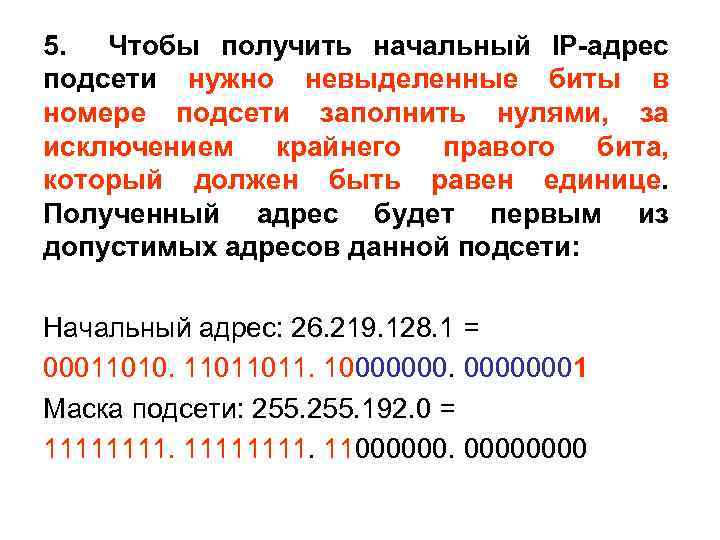 5. Чтобы получить начальный IP-адрес подсети нужно невыделенные биты в номере подсети заполнить нулями, за исключением крайнего правого бита, который должен быть равен единице. Полученный адрес будет первым из допустимых адресов данной подсети:

Начальный адрес: 26.219.128.1 =
00011010. 11011011. 10000000. 00000001
Маска подсети: 255.255.192.0 =
11111111. 11111111. 11000000. 00000000